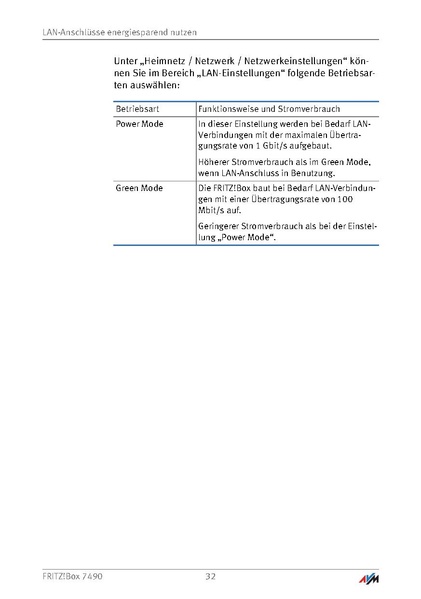 LAN-Anschlüsse energiesparend nutzen

Unter „Heimnetz / Netzwerk / Netzwerkeinstellungen“ können Sie im Bereich „LAN-Einstellungen“ folgende Betriebsarten auswählen:

| Betriebsart | Funktionsweise und Stromverbrauch |
|---|---|
| Power Mode | In dieser Einstellung werden bei Bedarf LAN-Verbindungen mit der maximalen Übertragungsrate von 1 Gbit/s aufgebaut. Höherer Stromverbrauch als im Green Mode, wenn LAN-Anschluss in Benutzung. |
| Green Mode | Die FRITZ!Box baut bei Bedarf LAN-Verbindungen mit einer Übertragungsrate von 100 Mbit/s auf. Geringerer Stromverbrauch als bei der Einstellung „Power Mode“. |

FRITZ!Box 7490 32 AVM